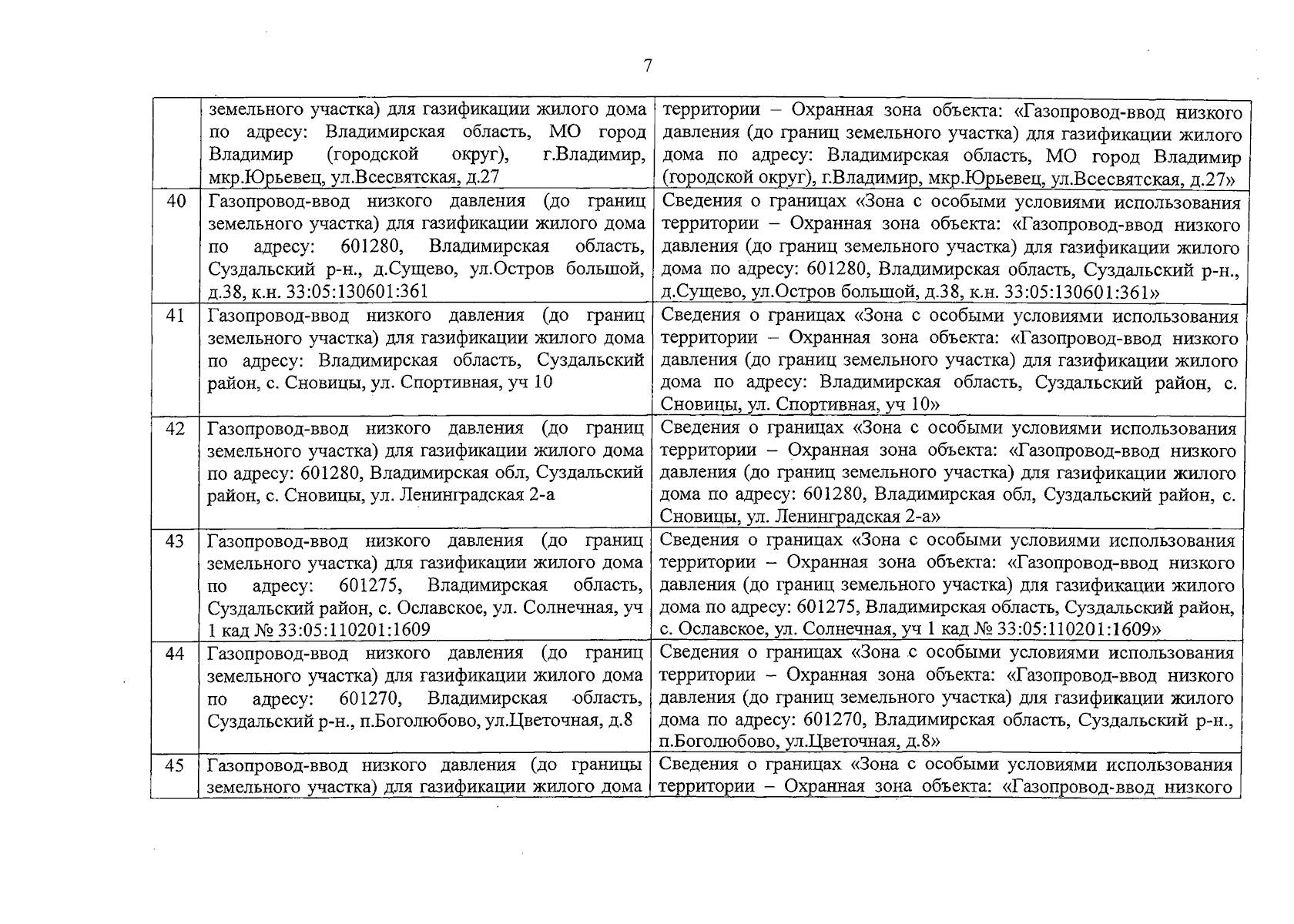 7

|  | земельного участка) для газификации жилого дома по адресу: Владимирская область, МО город Владимир (городской округ), г.Владимир, мкр.Юрьевец, ул.Всесвятская, д.27 | территории – Охранная зона объекта: «Газопровод-ввод низкого давления (до границ земельного участка) для газификации жилого дома по адресу: Владимирская область, МО город Владимир (городской округ), г.Владимир, мкр.Юрьевец, ул.Всесвятская, д.27» |
|---|---|---|
| 40 | Газопровод-ввод низкого давления (до границ земельного участка) для газификации жилого дома по адресу: 601280, Владимирская область, Суздальский р-н., д.Сущево, ул.Остров большой, д.38, к.н. 33:05:130601:361 | Сведения о границах «Зона с особыми условиями использования территории – Охранная зона объекта: «Газопровод-ввод низкого давления (до границ земельного участка) для газификации жилого дома по адресу: 601280, Владимирская область, Суздальский р-н., д.Сущево, ул.Остров большой, д.38, к.н. 33:05:130601:361» |
| 41 | Газопровод-ввод низкого давления (до границ земельного участка) для газификации жилого дома по адресу: Владимирская область, Суздальский район, с. Сновицы, ул. Спортивная, уч 10 | Сведения о границах «Зона с особыми условиями использования территории – Охранная зона объекта: «Газопровод-ввод низкого давления (до границ земельного участка) для газификации жилого дома по адресу: Владимирская область, Суздальский район, с. Сновицы, ул. Спортивная, уч 10» |
| 42 | Газопровод-ввод низкого давления (до границ земельного участка) для газификации жилого дома по адресу: 601280, Владимирская обл, Суздальский район, с. Сновицы, ул. Ленинградская 2-а | Сведения о границах «Зона с особыми условиями использования территории – Охранная зона объекта: «Газопровод-ввод низкого давления (до границ земельного участка) для газификации жилого дома по адресу: 601280, Владимирская обл, Суздальский район, с. Сновицы, ул. Ленинградская 2-а» |
| 43 | Газопровод-ввод низкого давления (до границ земельного участка) для газификации жилого дома по адресу: 601275, Владимирская область, Суздальский район, с. Ославское, ул. Солнечная, уч 1 кад № 33:05:110201:1609 | Сведения о границах «Зона с особыми условиями использования территории – Охранная зона объекта: «Газопровод-ввод низкого давления (до границ земельного участка) для газификации жилого дома по адресу: 601275, Владимирская область, Суздальский район, с. Ославское, ул. Солнечная, уч 1 кад № 33:05:110201:1609» |
| 44 | Газопровод-ввод низкого давления (до границ земельного участка) для газификации жилого дома по адресу: 601270, Владимирская область, Суздальский р-н., п.Боголюбово, ул.Цветочная, д.8 | Сведения о границах «Зона с особыми условиями использования территории – Охранная зона объекта: «Газопровод-ввод низкого давления (до границ земельного участка) для газификации жилого дома по адресу: 601270, Владимирская область, Суздальский р-н., п.Боголюбово, ул.Цветочная, д.8» |
| 45 | Газопровод-ввод низкого давления (до границы земельного участка) для газификации жилого дома | Сведения о границах «Зона с особыми условиями использования территории – Охранная зона объекта: «Газопровод-ввод низкого |